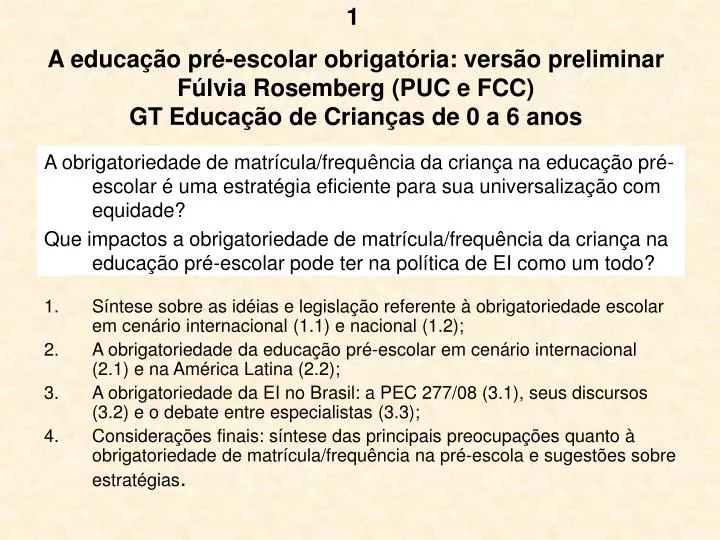 1

A educação pré-escolar obrigatória: versão preliminar
Fúlvia Rosemberg (PUC e FCC)
GT Educação de Crianças de 0 a 6 anos

A obrigatoriedade de matrícula/frequência da criança na educação pré-escolar é uma estratégia eficiente para sua universalização com equidade?

Que impactos a obrigatoriedade de matrícula/frequência da criança na educação pré-escolar pode ter na política de EI como um todo?

1. Síntese sobre as idéias e legislação referente à obrigatoriedade escolar em cenário internacional (1.1) e nacional (1.2);
2. A obrigatoriedade da educação pré-escolar em cenário internacional (2.1) e na América Latina (2.2);
3. A obrigatoriedade da EI no Brasil: a PEC 277/08 (3.1), seus discursos (3.2) e o debate entre especialistas (3.3);
4. Considerações finais: síntese das principais preocupações quanto à obrigatoriedade de matrícula/frequência na pré-escola e sugestões sobre estratégias.